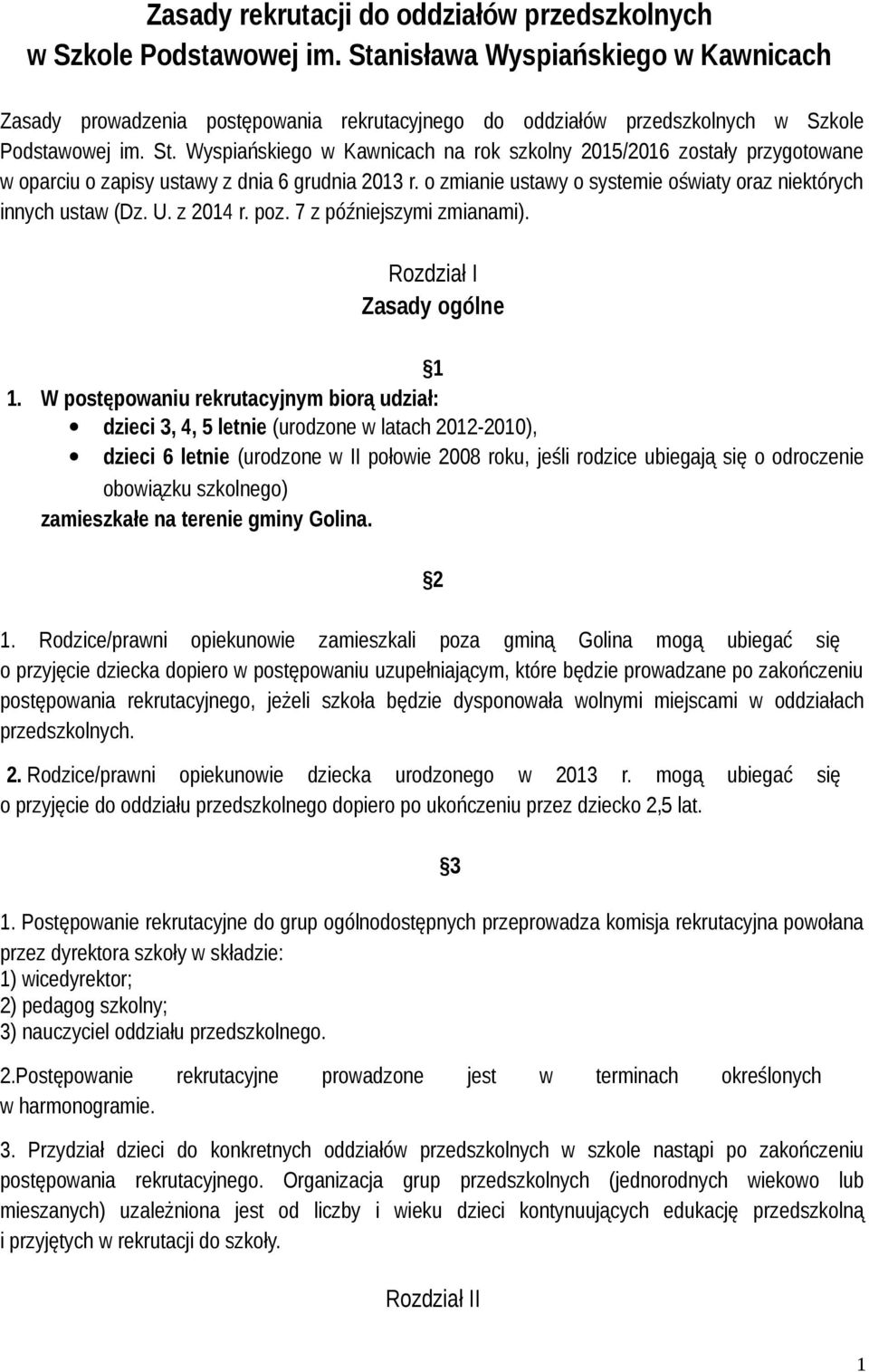 Zasady rekrutacji do oddziałów przedszkolnych w Szkole Podstawowej im. Stanisława Wyspiańskiego w Kawnicach

Zasady prowadzenia postępowania rekrutacyjnego do oddziałów przedszkolnych w Szkole Podstawowej im. St. Wyspiańskiego w Kawnicach na rok szkolny 2015/2016 zostały przygotowane w oparciu o zapisy ustawy z dnia 6 grudnia 2013 r. o zmianie ustawy o systemie oświaty oraz niektórych innych ustaw (Dz. U. z 2014 r. poz. 7 z późniejszymi zmianami).

Rozdział I
Zasady ogólne

§1

1. W postępowaniu rekrutacyjnym biorą udział:
• dzieci 3, 4, 5 letnie (urodzone w latach 2012-2010),
• dzieci 6 letnie (urodzone w II połowie 2008 roku, jeśli rodzice ubiegają się o odroczenie obowiązku szkolnego)
zamieszkałe na terenie gminy Golina.

§2

1. Rodzice/prawni opiekunowie zamieszkali poza gminą Golina mogą ubiegać się o przyjęcie dziecka dopiero w postępowaniu uzupełniającym, które będzie prowadzane po zakończeniu postępowania rekrutacyjnego, jeżeli szkoła będzie dysponowała wolnymi miejscami w oddziałach przedszkolnych.

2. Rodzice/prawni opiekunowie dziecka urodzonego w 2013 r. mogą ubiegać się o przyjęcie do oddziału przedszkolnego dopiero po ukończeniu przez dziecko 2,5 lat.

§3

1. Postępowanie rekrutacyjne do grup ogólnodostępnych przeprowadza komisja rekrutacyjna powołana przez dyrektora szkoły w składzie:
1) wicedyrektor;
2) pedagog szkolny;
3) nauczyciel oddziału przedszkolnego.

2.Postępowanie rekrutacyjne prowadzone jest w terminach określonych w harmonogramie.

3. Przydział dzieci do konkretnych oddziałów przedszkolnych w szkole nastąpi po zakończeniu postępowania rekrutacyjnego. Organizacja grup przedszkolnych (jednorodnych wiekowo lub mieszanych) uzależniona jest od liczby i wieku dzieci kontynuujących edukację przedszkolną i przyjętych w rekrutacji do szkoły.

Rozdział II

1